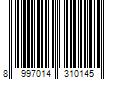 8 997014 310145